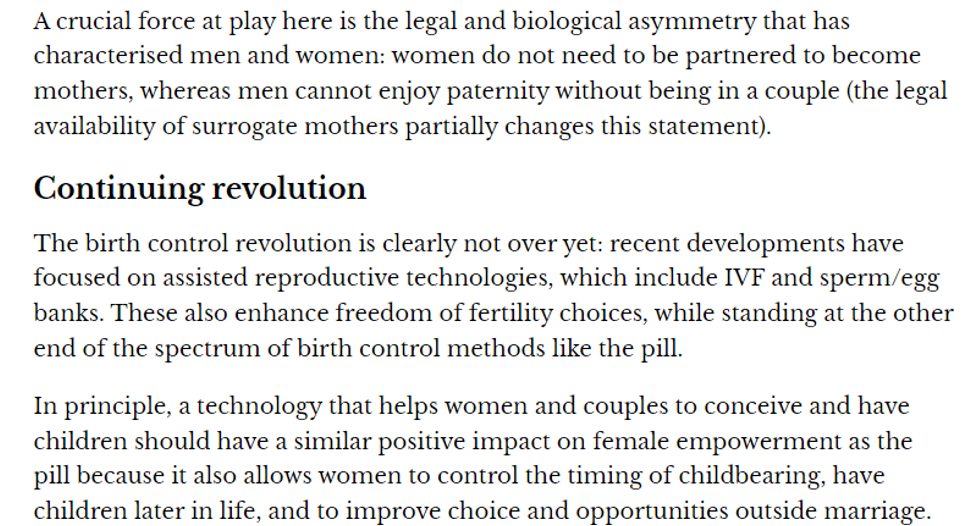 A crucial force at play here is the legal and biological asymmetry that has characterised men and women: women do not need to be partnered to become mothers, whereas men cannot enjoy paternity without being in a couple (the legal availability of surrogate mothers partially changes this statement).

Continuing revolution

The birth control revolution is clearly not over yet: recent developments have focused on assisted reproductive technologies, which include IVF and sperm/egg banks. These also enhance freedom of fertility choices, while standing at the other end of the spectrum of birth control methods like the pill.

In principle, a technology that helps women and couples to conceive and have children should have a similar positive impact on female empowerment as the pill because it also allows women to control the timing of childbearing, have children later in life, and to improve choice and opportunities outside marriage.